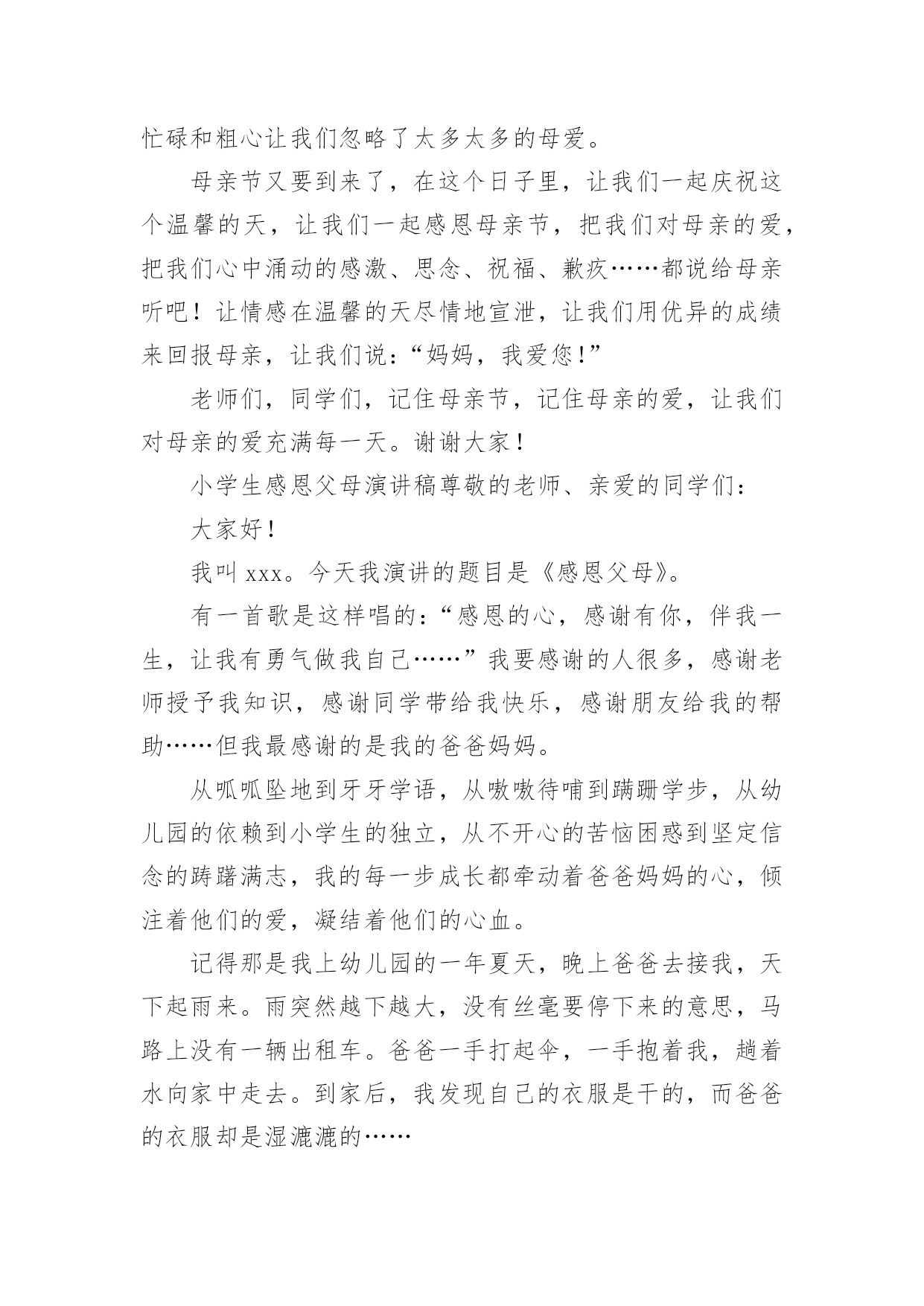 忙碌和粗心让我们忽略了太多太多的母爱。

母亲节又要到来了，在这个日子里，让我们一起庆祝这个温馨的天，让我们一起感恩母亲节，把我们对母亲的爱，把我们心中涌动的感激、思念、祝福、歉疚……都说给母亲听吧！让情感在温馨的天尽情地宣泄，让我们用优异的成绩来回报母亲，让我们说：“妈妈，我爱您！”

老师们，同学们，记住母亲节，记住母亲的爱，让我们对母亲的爱充满每一天。谢谢大家！

小学生感恩父母演讲稿尊敬的老师、亲爱的同学们：

大家好！

我叫 xxx。今天我演讲的题目是《感恩父母》。

有一首歌是这样唱的：“感恩的心，感谢有你，伴我一生，让我有勇气做我自己……”我要感谢的人很多，感谢老师授予我知识，感谢同学带给我快乐，感谢朋友给我的帮助……但我最感谢的是我的爸爸妈妈。

从呱呱坠地到牙牙学语，从嗷嗷待哺到蹒跚学步，从幼儿园的依赖到小学生的独立，从不开心的苦恼困惑到坚定信念的踌躇满志，我的每一步成长都牵动着爸爸妈妈的心，倾注着他们的爱，凝结着他们的心血。

记得那是我上幼儿园的一年夏天，晚上爸爸去接我，天下起雨来。雨突然越下越大，没有丝毫要停下来的意思，马路上没有一辆出租车。爸爸一手打起伞，一手抱着我，趟着水向家中走去。到家后，我发现自己的衣服是干的，而爸爸的衣服却是湿漉漉的……